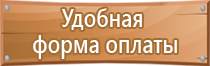 Удобная
форма оплаты